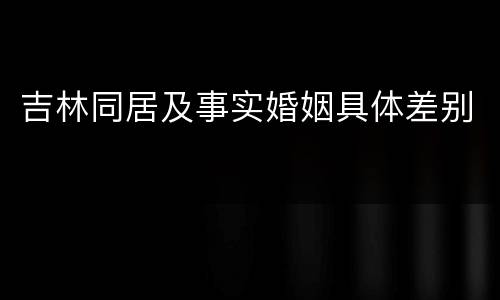 吉林同居及事实婚姻具体差别